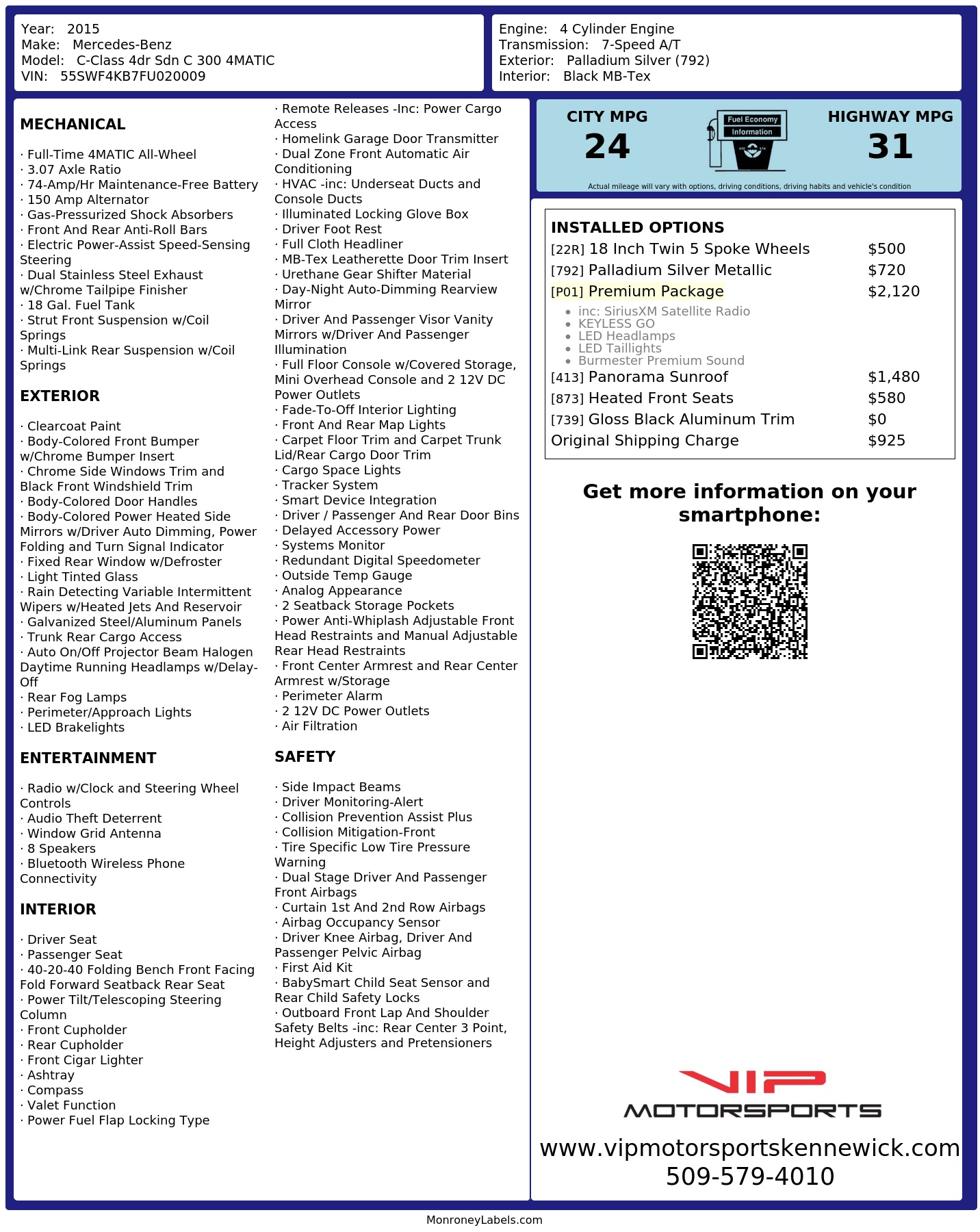 Year: 2015
Make: Mercedes-Benz
Model: C-Class 4dr Sdn C 300 4MATIC
VIN: 55SWF4KB7FU020009

Engine: 4 Cylinder Engine
Transmission: 7-Speed A/T
Exterior: Palladium Silver (792)
Interior: Black MB-Tex

MECHANICAL

· Full-Time 4MATIC All-Wheel
· 3.07 Axle Ratio
· 74-Amp/Hr Maintenance-Free Battery
· 150 Amp Alternator
· Gas-Pressurized Shock Absorbers
· Front And Rear Anti-Roll Bars
· Electric Power-Assist Speed-Sensing Steering
· Dual Stainless Steel Exhaust w/Chrome Tailpipe Finisher
· 18 Gal. Fuel Tank
· Strut Front Suspension w/Coil Springs
· Multi-Link Rear Suspension w/Coil Springs

EXTERIOR

· Clearcoat Paint
· Body-Colored Front Bumper w/Chrome Bumper Insert
· Chrome Side Windows Trim and Black Front Windshield Trim
· Body-Colored Door Handles
· Body-Colored Power Heated Side Mirrors w/Driver Auto Dimming, Power Folding and Turn Signal Indicator
· Fixed Rear Window w/Defroster
· Light Tinted Glass
· Rain Detecting Variable Intermittent Wipers w/Heated Jets And Reservoir
· Galvanized Steel/Aluminum Panels
· Trunk Rear Cargo Access
· Auto On/Off Projector Beam Halogen Daytime Running Headlamps w/Delay-Off
· Rear Fog Lamps
· Perimeter/Approach Lights
· LED Brakelights

ENTERTAINMENT

· Radio w/Clock and Steering Wheel Controls
· Audio Theft Deterrent
· Window Grid Antenna
· 8 Speakers
· Bluetooth Wireless Phone Connectivity

INTERIOR

· Driver Seat
· Passenger Seat
· 40-20-40 Folding Bench Front Facing Fold Forward Seatback Rear Seat
· Power Tilt/Telescoping Steering Column
· Front Cupholder
· Rear Cupholder
· Front Cigar Lighter
· Ashtray
· Compass
· Valet Function
· Power Fuel Flap Locking Type

· Remote Releases -Inc: Power Cargo Access
· Homelink Garage Door Transmitter
· Dual Zone Front Automatic Air Conditioning
· HVAC -inc: Underseat Ducts and Console Ducts
· Illuminated Locking Glove Box
· Driver Foot Rest
· Full Cloth Headliner
· MB-Tex Leatherette Door Trim Insert
· Urethane Gear Shifter Material
· Day-Night Auto-Dimming Rearview Mirror
· Driver And Passenger Visor Vanity Mirrors w/Driver And Passenger Illumination
· Full Floor Console w/Covered Storage, Mini Overhead Console and 2 12V DC Power Outlets
· Fade-To-Off Interior Lighting
· Front And Rear Map Lights
· Carpet Floor Trim and Carpet Trunk Lid/Rear Cargo Door Trim
· Cargo Space Lights
· Tracker System
· Smart Device Integration
· Driver / Passenger And Rear Door Bins
· Delayed Accessory Power
· Systems Monitor
· Redundant Digital Speedometer
· Outside Temp Gauge
· Analog Appearance
· 2 Seatback Storage Pockets
· Power Anti-Whiplash Adjustable Front Head Restraints and Manual Adjustable Rear Head Restraints
· Front Center Armrest and Rear Center Armrest w/Storage
· Perimeter Alarm
· 2 12V DC Power Outlets
· Air Filtration

SAFETY

· Side Impact Beams
· Driver Monitoring-Alert
· Collision Prevention Assist Plus
· Collision Mitigation-Front
· Tire Specific Low Tire Pressure Warning
· Dual Stage Driver And Passenger Front Airbags
· Curtain 1st And 2nd Row Airbags
· Airbag Occupancy Sensor
· Driver Knee Airbag, Driver And Passenger Pelvic Airbag
· First Aid Kit
· BabySmart Child Seat Sensor and Rear Child Safety Locks
· Outboard Front Lap And Shoulder Safety Belts -inc: Rear Center 3 Point, Height Adjusters and Pretensioners

CITY MPG
24

Fuel Economy
Information

HIGHWAY MPG
31

Actual mileage will vary with options, driving conditions, driving habits and vehicle's condition

INSTALLED OPTIONS
[22R] 18 Inch Twin 5 Spoke Wheels $500
[792] Palladium Silver Metallic $720
[P01] Premium Package $2,120
• inc: SiriusXM Satellite Radio
• KEYLESS GO
• LED Headlamps
• LED Taillights
• Burmester Premium Sound
[413] Panorama Sunroof $1,480
[873] Heated Front Seats $580
[739] Gloss Black Aluminum Trim $0
Original Shipping Charge $925

Get more information on your smartphone:

VIP
MOTORSPORTS
www.vipmotorsportskennewick.com
509-579-4010

MonroneyLabels.com